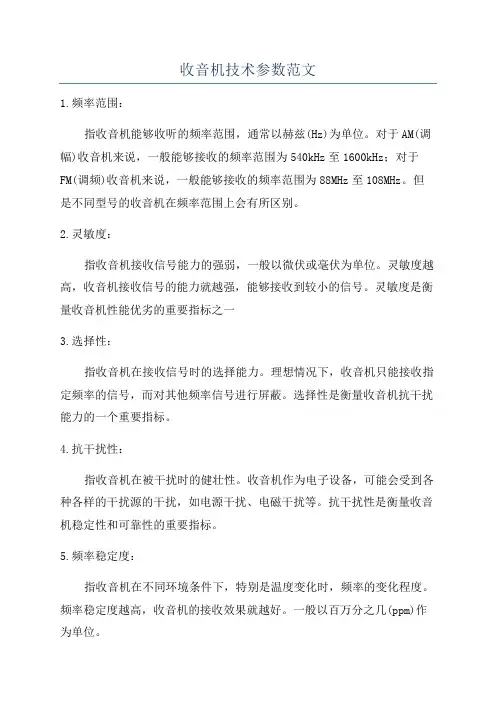 收音机技术参数范文

1.频率范围：

指收音机能够收听的频率范围，通常以赫兹(Hz)为单位。对于AM(调幅)收音机来说，一般能够接收的频率范围为540kHz至1600kHz；对于FM(调频)收音机来说，一般能够接收的频率范围为88MHz至108MHz。但是不同型号的收音机在频率范围上会有所区别。

2.灵敏度：

指收音机接收信号能力的强弱，一般以微伏或毫伏为单位。灵敏度越高，收音机接收信号的能力就越强，能够接收到较小的信号。灵敏度是衡量收音机性能优劣的重要指标之一

3.选择性：

指收音机在接收信号时的选择能力。理想情况下，收音机只能接收指定频率的信号，而对其他频率信号进行屏蔽。选择性是衡量收音机抗干扰能力的一个重要指标。

4.抗干扰性：

指收音机在被干扰时的健壮性。收音机作为电子设备，可能会受到各种各样的干扰源的干扰，如电源干扰、电磁干扰等。抗干扰性是衡量收音机稳定性和可靠性的重要指标。

5.频率稳定度：

指收音机在不同环境条件下，特别是温度变化时，频率的变化程度。频率稳定度越高，收音机的接收效果就越好。一般以百万分之几(ppm)作为单位。